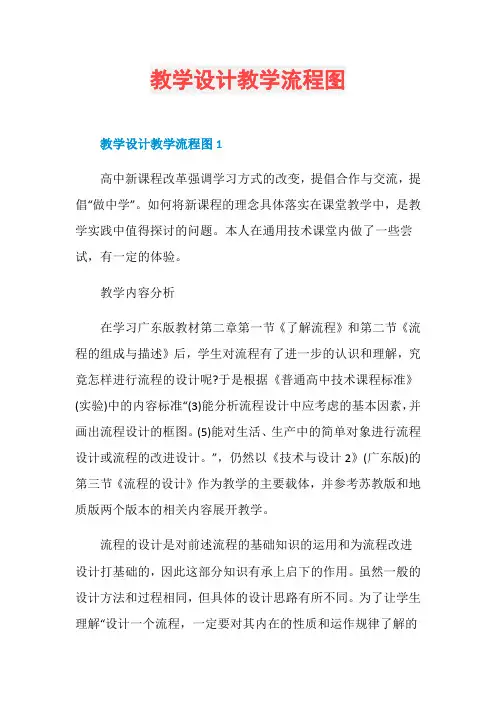 教学设计教学流程图

教学设计教学流程图 1

高中新课程改革强调学习方式的改变，提倡合作与交流，提倡“做中学”。如何将新课程的理念具体落实在课堂教学中，是教学实践中值得探讨的问题。本人在通用技术课堂内做了一些尝试，有一定的体验。

教学内容分析

在学习广东版教材第二章第一节《了解流程》和第二节《流程的组成与描述》后，学生对流程有了进一步的认识和理解，究竟怎样进行流程的设计呢?于是根据《普通高中技术课程标准》(实验)中的内容标准“(3)能分析流程设计中应考虑的基本因素，并画出流程设计的框图。(5)能对生活、生产中的简单对象进行流程设计或流程的改进设计。”，仍然以《技术与设计 2》(广东版)的第三节《流程的设计》作为教学的主要载体，并参考苏教版和地质版两个版本的相关内容展开教学。

流程的设计是对前述流程的基础知识的运用和为流程改进设计打基础的，因此这部分知识有承上启下的作用。虽然一般的设计方法和过程相同，但具体的设计思路有所不同。为了让学生理解“设计一个流程，一定要对其内在的性质和运作规律了解的